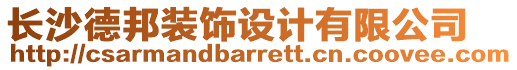 长沙德邦装饰设计有限公司
http://csarmandbarrett.cn.coovee.com